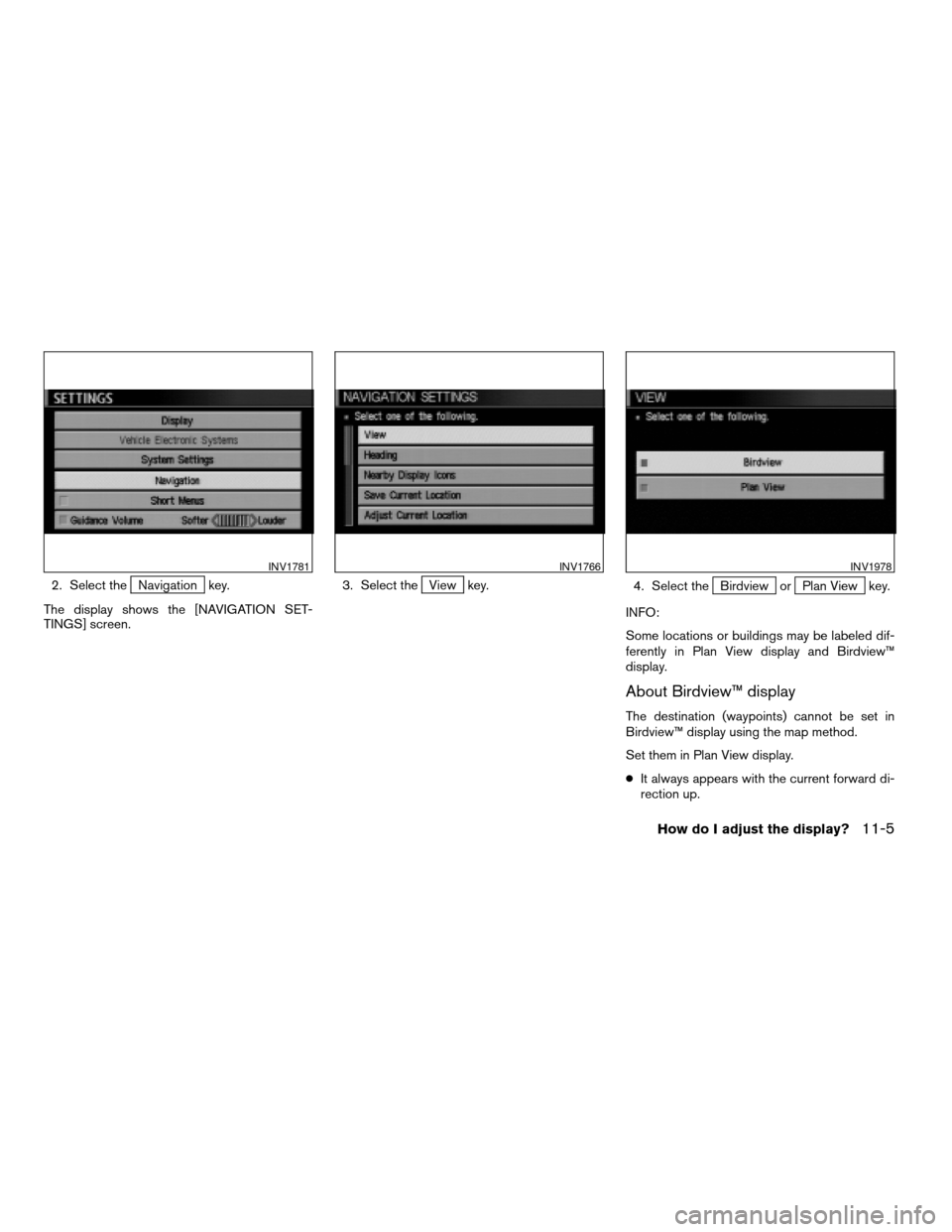 SETTINGS
Display
Vehicle Electronic Systems
System Settings
Navigation
Short Menus
Guidance Volume Softer Louder

INV1781

2. Select the Navigation key.

The display shows the [NAVIGATION SETTINGS] screen.

NAVIGATION SETTINGS
Select one of the following.
View
Heading
Nearby Display Icons
Save Current Location
Adjust Current Location

INV1766

3. Select the View key.

VIEW
Select one of the following.
Birdview
Plan View

INV1978

4. Select the Birdview or Plan View key.

INFO:

Some locations or buildings may be labeled differently in Plan View display and Birdview™ display.

About Birdview™ display

The destination (waypoints) cannot be set in Birdview™ display using the map method.

Set them in Plan View display.

● It always appears with the current forward direction up.

How do I adjust the display? 11-5

carmanualsonline.info